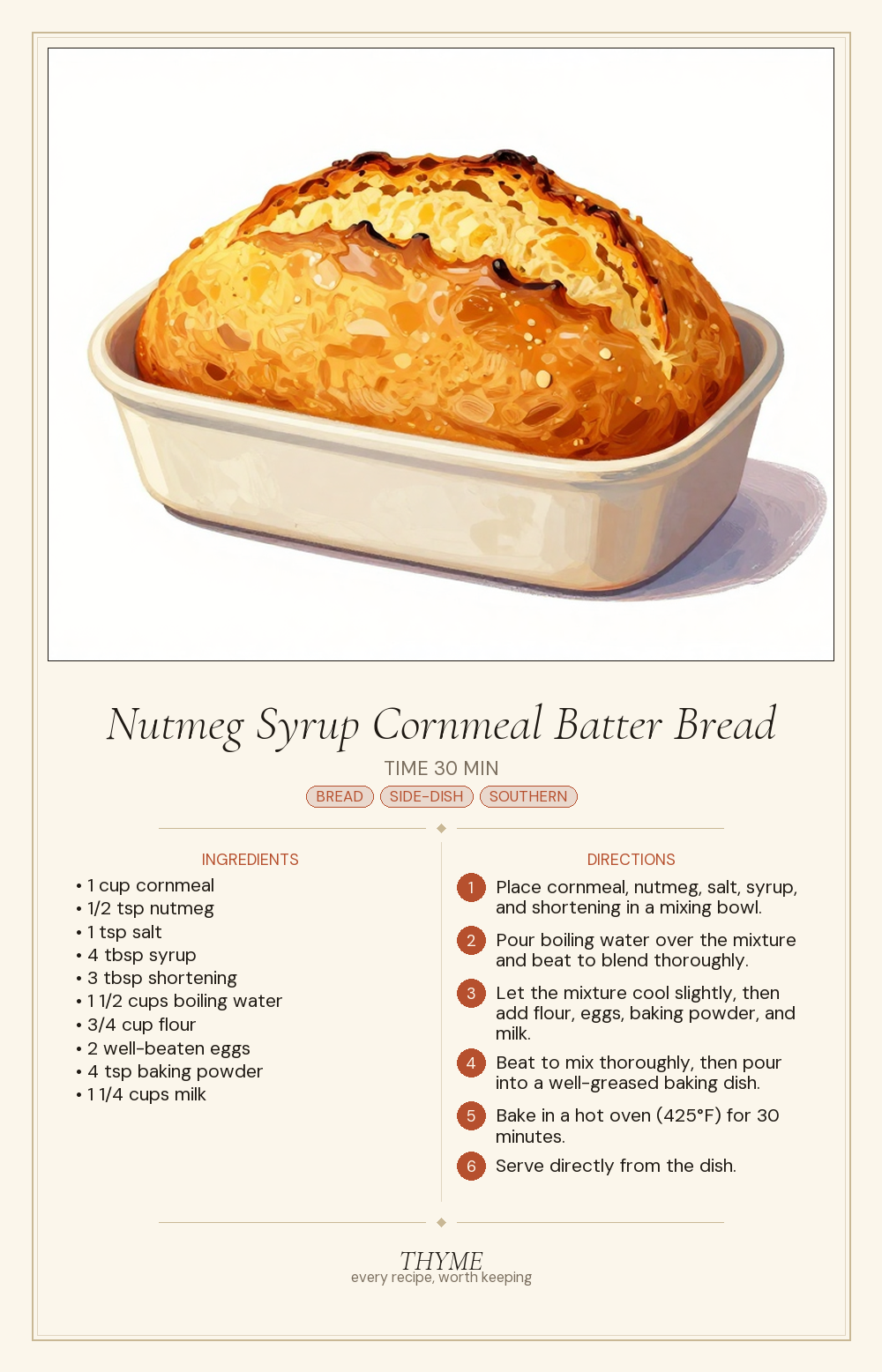 Nutmeg Syrup Cornmeal Batter Bread

TIME 30 MIN

BREAD SIDE-DISH SOUTHERN

INGREDIENTS

• 1 cup cornmeal
• 1/2 tsp nutmeg
• 1 tsp salt
• 4 tbsp syrup
• 3 tbsp shortening
• 1 1/2 cups boiling water
• 3/4 cup flour
• 2 well-beaten eggs
• 4 tsp baking powder
• 1 1/4 cups milk

DIRECTIONS

1 Place cornmeal, nutmeg, salt, syrup, and shortening in a mixing bowl.

2 Pour boiling water over the mixture and beat to blend thoroughly.

3 Let the mixture cool slightly, then add flour, eggs, baking powder, and milk.

4 Beat to mix thoroughly, then pour into a well-greased baking dish.

5 Bake in a hot oven (425°F) for 30 minutes.

6 Serve directly from the dish.

THYME
every recipe, worth keeping